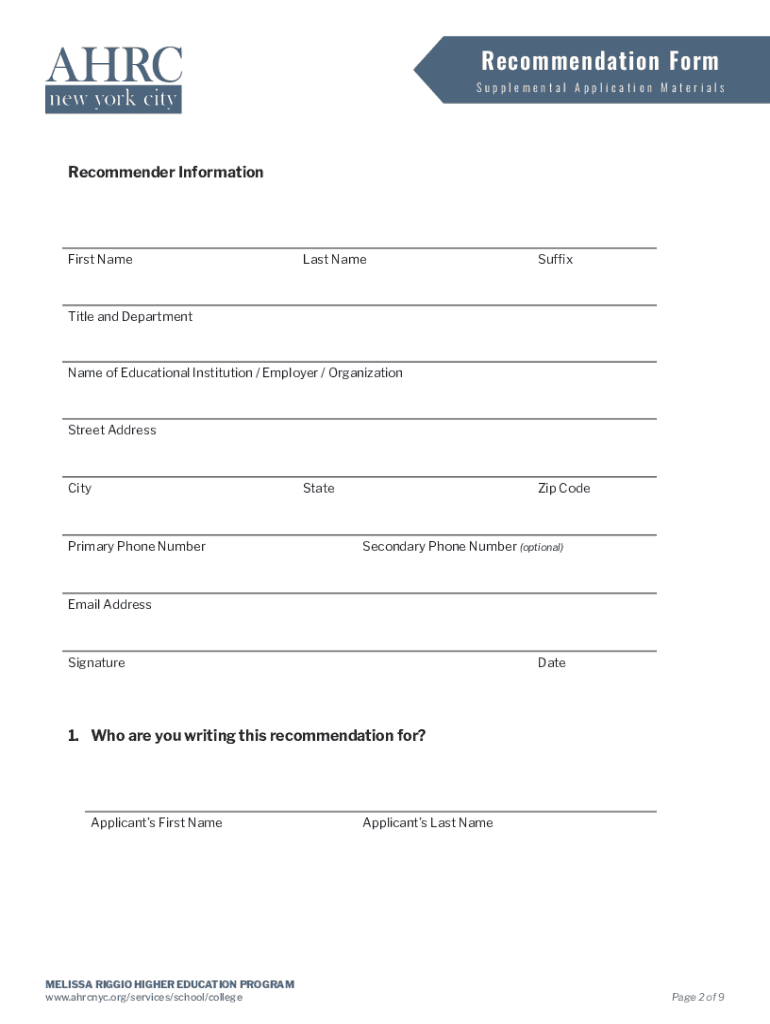 AHRC
new york city

Recommendation Form
Supplemental Application Materials

Recommender Information

First Name
Last Name
Suffix

Title and Department

Name of Educational Institution / Employer / Organization

Street Address

City
State
Zip Code

Primary Phone Number
Secondary Phone Number (optional)

Email Address

Signature
Date

1. Who are you writing this recommendation for?

Applicant's First Name
Applicant's Last Name

MELISSA RIGGIO HIGHER EDUCATION PROGRAM
www.ahrcnyc.org/services/school/college

Page 2 of 9